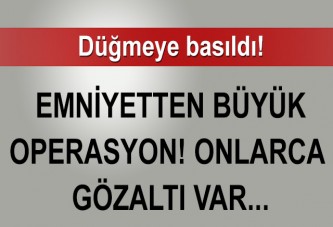 Düğmeye basıldı!

EMNİYETTEN BÜYÜK OPERASYON! ONLARCA GÖZALTI VAR...